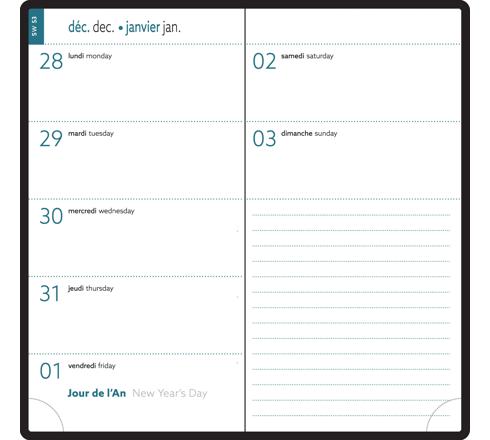 SW 53

déc. dec. • janvier jan.

28 lundi monday

29 mardi tuesday

30 mercredi wednesday

31 jeudi thursday

01 vendredi friday

Jour de l'An New Year's Day

02 samedi saturday

03 dimanche sunday